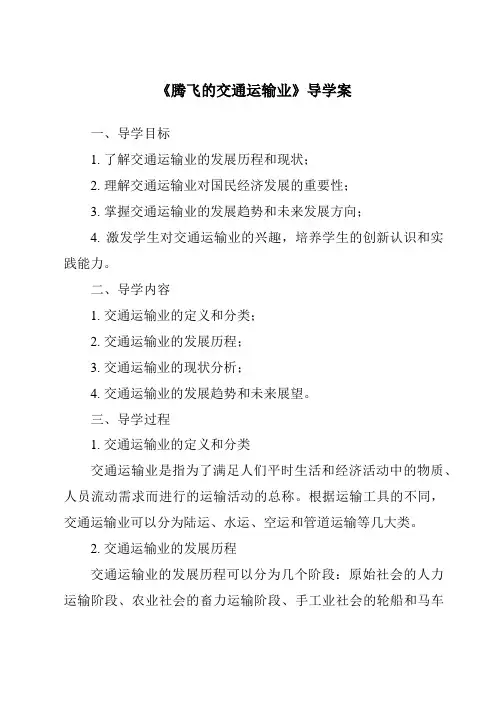 《腾飞的交通运输业》导学案

一、导学目标

1. 了解交通运输业的发展历程和现状；

2. 理解交通运输业对国民经济发展的重要性；

3. 掌握交通运输业的发展趋势和未来发展方向；

4. 激发学生对交通运输业的兴趣，培养学生的创新认识和实践能力。

二、导学内容

1. 交通运输业的定义和分类；

2. 交通运输业的发展历程；

3. 交通运输业的现状分析；

4. 交通运输业的发展趋势和未来展望。

三、导学过程

1. 交通运输业的定义和分类

交通运输业是指为了满足人们平时生活和经济活动中的物质、人员流动需求而进行的运输活动的总称。根据运输工具的不同，交通运输业可以分为陆运、水运、空运和管道运输等几大类。

2. 交通运输业的发展历程

交通运输业的发展历程可以分为几个阶段：原始社会的人力运输阶段、农业社会的畜力运输阶段、手工业社会的轮船和马车